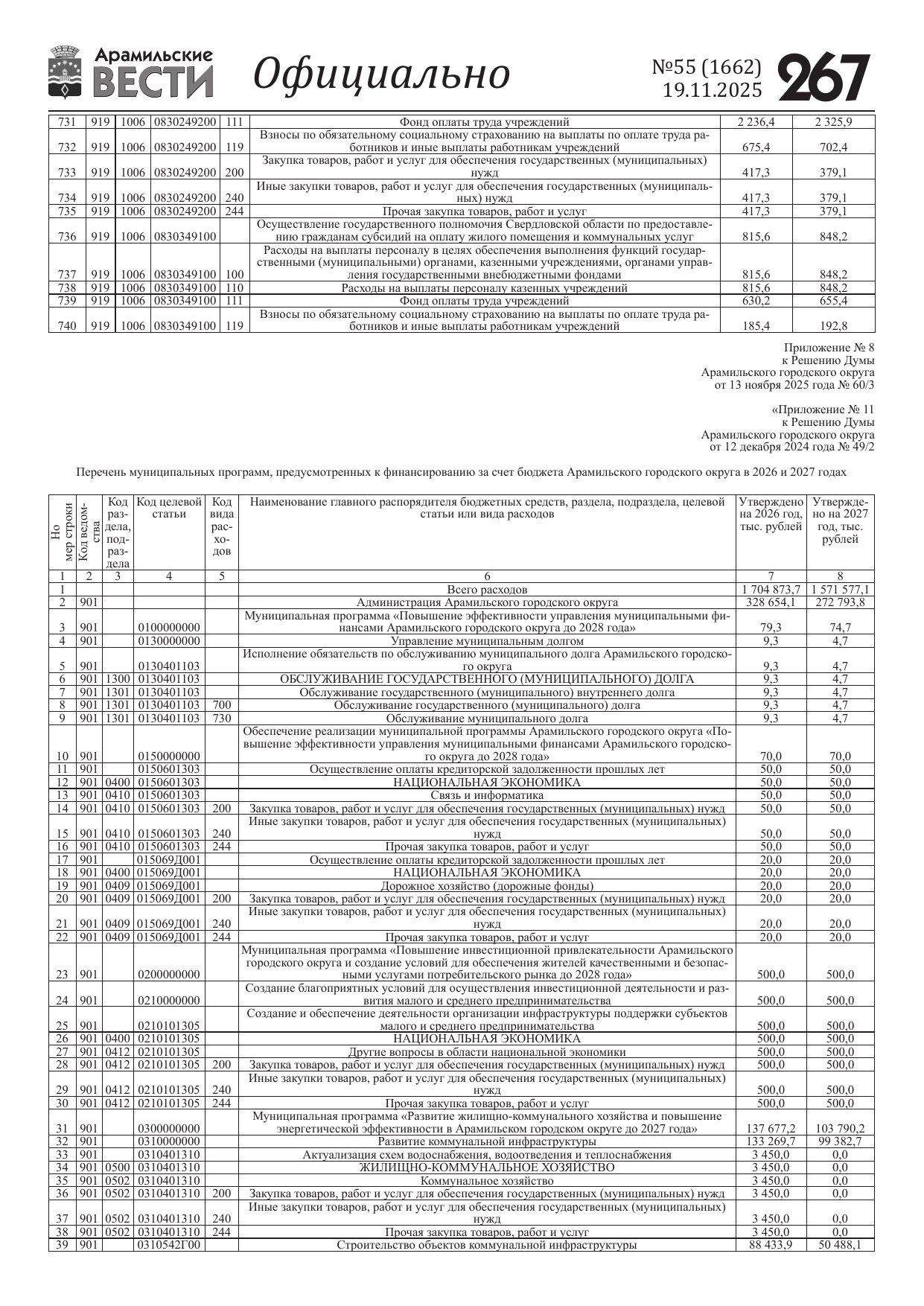 Арамильские ВЕСТИ Официально №55 (1662) 19.11.2025 267

| 731 | 919 | 1006 | 0830249200 | 111 | Фонд оплаты труда учреждений | 2 236,4 | 2 325,9 |
|---|---|---|---|---|---|---|---|
| 732 | 919 | 1006 | 0830249200 | 119 | Взносы по обязательному социальному страхованию на выплаты по оплате труда работников и иные выплаты работникам учреждений | 675,4 | 702,4 |
| 733 | 919 | 1006 | 0830249200 | 200 | Закупка товаров, работ и услуг для обеспечения государственных (муниципальных) нужд | 417,3 | 379,1 |
| 734 | 919 | 1006 | 0830249200 | 240 | Иные закупки товаров, работ и услуг для обеспечения государственных (муниципальных) нужд | 417,3 | 379,1 |
| 735 | 919 | 1006 | 0830249200 | 244 | Прочая закупка товаров, работ и услуг | 417,3 | 379,1 |
| 736 | 919 | 1006 | 0830349100 | | Осуществление государственного полномочия Свердловской области по предоставлению гражданам субсидий на оплату жилого помещения и коммунальных услуг | 815,6 | 848,2 |
| 737 | 919 | 1006 | 0830349100 | 100 | Расходы на выплаты персоналу в целях обеспечения выполнения функций государственными (муниципальными) органами, казенными учреждениями, органами управления государственными внебюджетными фондами | 815,6 | 848,2 |
| 738 | 919 | 1006 | 0830349100 | 110 | Расходы на выплаты персоналу казенных учреждений | 815,6 | 848,2 |
| 739 | 919 | 1006 | 0830349100 | 111 | Фонд оплаты труда учреждений | 630,2 | 655,4 |
| 740 | 919 | 1006 | 0830349100 | 119 | Взносы по обязательному социальному страхованию на выплаты по оплате труда работников и иные выплаты работникам учреждений | 185,4 | 192,8 |

Приложение № 8
к Решению Думы
Арамильского городского округа
от 13 ноября 2025 года № 60/3

«Приложение № 11
к Решению Думы
Арамильского городского округа
от 12 декабря 2024 года № 49/2

Перечень муниципальных программ, предусмотренных к финансированию за счет бюджета Арамильского городского округа в 2026 и 2027 годах

| Номер строки | Код ведомства | Код раздела, подраздела | Код целевой статьи | Код вида расходов | Наименование главного распорядителя бюджетных средств, раздела, подраздела, целевой статьи или вида расходов | Утверждено на 2026 год, тыс. рублей | Утверждено на 2027 год, тыс. рублей |
|---|---|---|---|---|---|---|---|
| 1 | 2 | 3 | 4 | 5 | 6 | 7 | 8 |
| 1 | | | | | Всего расходов | 1 704 873,7 | 1 571 577,1 |
| 2 | 901 | | | | Администрация Арамильского городского округа | 328 654,1 | 272 793,8 |
| 3 | 901 | | 0100000000 | | Муниципальная программа «Повышение эффективности управления муниципальными финансами Арамильского городского округа до 2028 года» | 79,3 | 74,7 |
| 4 | 901 | | 0130000000 | | Управление муниципальным долгом | 9,3 | 4,7 |
| 5 | 901 | | 0130401103 | | Исполнение обязательств по обслуживанию муниципального долга Арамильского городского округа | 9,3 | 4,7 |
| 6 | 901 | 1300 | 0130401103 | | ОБСЛУЖИВАНИЕ ГОСУДАРСТВЕННОГО (МУНИЦИПАЛЬНОГО) ДОЛГА | 9,3 | 4,7 |
| 7 | 901 | 1301 | 0130401103 | | Обслуживание государственного (муниципального) внутреннего долга | 9,3 | 4,7 |
| 8 | 901 | 1301 | 0130401103 | 700 | Обслуживание государственного (муниципального) долга | 9,3 | 4,7 |
| 9 | 901 | 1301 | 0130401103 | 730 | Обслуживание муниципального долга | 9,3 | 4,7 |
| 10 | 901 | | 0150000000 | | Обеспечение реализации муниципальной программы Арамильского городского округа «Повышение эффективности управления муниципальными финансами Арамильского городского округа до 2028 года» | 70,0 | 70,0 |
| 11 | 901 | | 0150601303 | | Осуществление оплаты кредиторской задолженности прошлых лет | 50,0 | 50,0 |
| 12 | 901 | 0400 | 0150601303 | | НАЦИОНАЛЬНАЯ ЭКОНОМИКА | 50,0 | 50,0 |
| 13 | 901 | 0410 | 0150601303 | | Связь и информатика | 50,0 | 50,0 |
| 14 | 901 | 0410 | 0150601303 | 200 | Закупка товаров, работ и услуг для обеспечения государственных (муниципальных) нужд | 50,0 | 50,0 |
| 15 | 901 | 0410 | 0150601303 | 240 | Иные закупки товаров, работ и услуг для обеспечения государственных (муниципальных) нужд | 50,0 | 50,0 |
| 16 | 901 | 0410 | 0150601303 | 244 | Прочая закупка товаров, работ и услуг | 50,0 | 50,0 |
| 17 | 901 | | 015069Д001 | | Осуществление оплаты кредиторской задолженности прошлых лет | 20,0 | 20,0 |
| 18 | 901 | 0400 | 015069Д001 | | НАЦИОНАЛЬНАЯ ЭКОНОМИКА | 20,0 | 20,0 |
| 19 | 901 | 0409 | 015069Д001 | | Дорожное хозяйство (дорожные фонды) | 20,0 | 20,0 |
| 20 | 901 | 0409 | 015069Д001 | 200 | Закупка товаров, работ и услуг для обеспечения государственных (муниципальных) нужд | 20,0 | 20,0 |
| 21 | 901 | 0409 | 015069Д001 | 240 | Иные закупки товаров, работ и услуг для обеспечения государственных (муниципальных) нужд | 20,0 | 20,0 |
| 22 | 901 | 0409 | 015069Д001 | 244 | Прочая закупка товаров, работ и услуг | 20,0 | 20,0 |
| 23 | 901 | | 0200000000 | | Муниципальная программа «Повышение инвестиционной привлекательности Арамильского городского округа и создание условий для обеспечения жителей качественными и безопасными услугами потребительского рынка до 2028 года» | 500,0 | 500,0 |
| 24 | 901 | | 0210000000 | | Создание благоприятных условий для осуществления инвестиционной деятельности и развития малого и среднего предпринимательства | 500,0 | 500,0 |
| 25 | 901 | | 0210101305 | | Создание и обеспечение деятельности организации инфраструктуры поддержки субъектов малого и среднего предпринимательства | 500,0 | 500,0 |
| 26 | 901 | 0400 | 0210101305 | | НАЦИОНАЛЬНАЯ ЭКОНОМИКА | 500,0 | 500,0 |
| 27 | 901 | 0412 | 0210101305 | | Другие вопросы в области национальной экономики | 500,0 | 500,0 |
| 28 | 901 | 0412 | 0210101305 | 200 | Закупка товаров, работ и услуг для обеспечения государственных (муниципальных) нужд | 500,0 | 500,0 |
| 29 | 901 | 0412 | 0210101305 | 240 | Иные закупки товаров, работ и услуг для обеспечения государственных (муниципальных) нужд | 500,0 | 500,0 |
| 30 | 901 | 0412 | 0210101305 | 244 | Прочая закупка товаров, работ и услуг | 500,0 | 500,0 |
| 31 | 901 | | 0300000000 | | Муниципальная программа «Развитие жилищно-коммунального хозяйства и повышение энергетической эффективности в Арамильском городском округе до 2027 года» | 137 677,2 | 103 790,2 |
| 32 | 901 | | 0310000000 | | Развитие коммунальной инфраструктуры | 133 269,7 | 99 382,7 |
| 33 | 901 | | 0310401310 | | Актуализация схем водоснабжения, водоотведения и теплоснабжения | 3 450,0 | 0,0 |
| 34 | 901 | 0500 | 0310401310 | | ЖИЛИЩНО-КОММУНАЛЬНОЕ ХОЗЯЙСТВО | 3 450,0 | 0,0 |
| 35 | 901 | 0502 | 0310401310 | | Коммунальное хозяйство | 3 450,0 | 0,0 |
| 36 | 901 | 0502 | 0310401310 | 200 | Закупка товаров, работ и услуг для обеспечения государственных (муниципальных) нужд | 3 450,0 | 0,0 |
| 37 | 901 | 0502 | 0310401310 | 240 | Иные закупки товаров, работ и услуг для обеспечения государственных (муниципальных) нужд | 3 450,0 | 0,0 |
| 38 | 901 | 0502 | 0310401310 | 244 | Прочая закупка товаров, работ и услуг | 3 450,0 | 0,0 |
| 39 | 901 | | 0310542Г00 | | Строительство объектов коммунальной инфраструктуры | 88 433,9 | 50 488,1 |